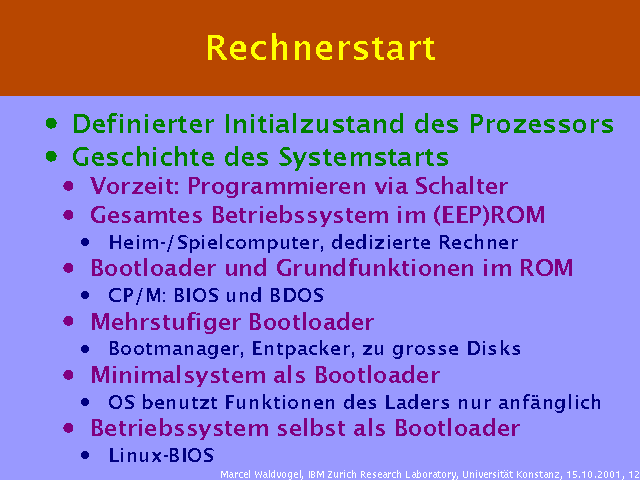 Rechnerstart

- Definierter Initialzustand des Prozessors
- Geschichte des Systemstarts
  - Vorzeit: Programmieren via Schalter
  - Gesamtes Betriebssystem im (EEP)ROM
    - Heim-/Spielcomputer, dedizierte Rechner
  - Bootloader und Grundfunktionen im ROM
    - CP/M: BIOS und BDOS
  - Mehrstufiger Bootloader
    - Bootmanager, Entpacker, zu grosse Disks
  - Minimalsystem als Bootloader
    - OS benutzt Funktionen des Laders nur anfänglich
  - Betriebssystem selbst als Bootloader
    - Linux-BIOS

Marcel Waldvogel, IBM Zurich Research Laboratory, Universität Konstanz, 15.10.2001, 12